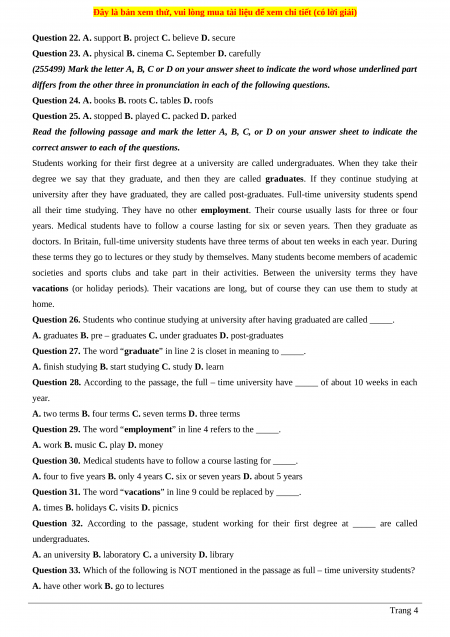 Đây là bản xem thử, vui lòng mua tài liệu để xem chi tiết (có lời giải)

Question 22. A. support B. project C. believe D. secure

Question 23. A. physical B. cinema C. September D. carefully

(255499) Mark the letter A, B, C or D on your answer sheet to indicate the word whose underlined part differs from the other three in pronunciation in each of the following questions.

Question 24. A. books B. roots C. tables D. roofs

Question 25. A. stopped B. played C. packed D. parked

Read the following passage and mark the letter A, B, C, or D on your answer sheet to indicate the correct answer to each of the questions.

Students working for their first degree at a university are called undergraduates. When they take their degree we say that they graduate, and then they are called graduates. If they continue studying at university after they have graduated, they are called post-graduates. Full-time university students spend all their time studying. They have no other employment. Their course usually lasts for three or four years. Medical students have to follow a course lasting for six or seven years. Then they graduate as doctors. In Britain, full-time university students have three terms of about ten weeks in each year. During these terms they go to lectures or they study by themselves. Many students become members of academic societies and sports clubs and take part in their activities. Between the university terms they have vacations (or holiday periods). Their vacations are long, but of course they can use them to study at home.

Question 26. Students who continue studying at university after having graduated are called _____.

A. graduates B. pre – graduates C. under graduates D. post-graduates

Question 27. The word "graduate" in line 2 is closet in meaning to _____.

A. finish studying B. start studying C. study D. learn

Question 28. According to the passage, the full – time university have _____ of about 10 weeks in each year.

A. two terms B. four terms C. seven terms D. three terms

Question 29. The word "employment" in line 4 refers to the _____.

A. work B. music C. play D. money

Question 30. Medical students have to follow a course lasting for _____.

A. four to five years B. only 4 years C. six or seven years D. about 5 years

Question 31. The word "vacations" in line 9 could be replaced by _____.

A. times B. holidays C. visits D. picnics

Question 32. According to the passage, student working for their first degree at _____ are called undergraduates.

A. an university B. laboratory C. a university D. library

Question 33. Which of the following is NOT mentioned in the passage as full – time university students?

A. have other work B. go to lectures

Trang 4